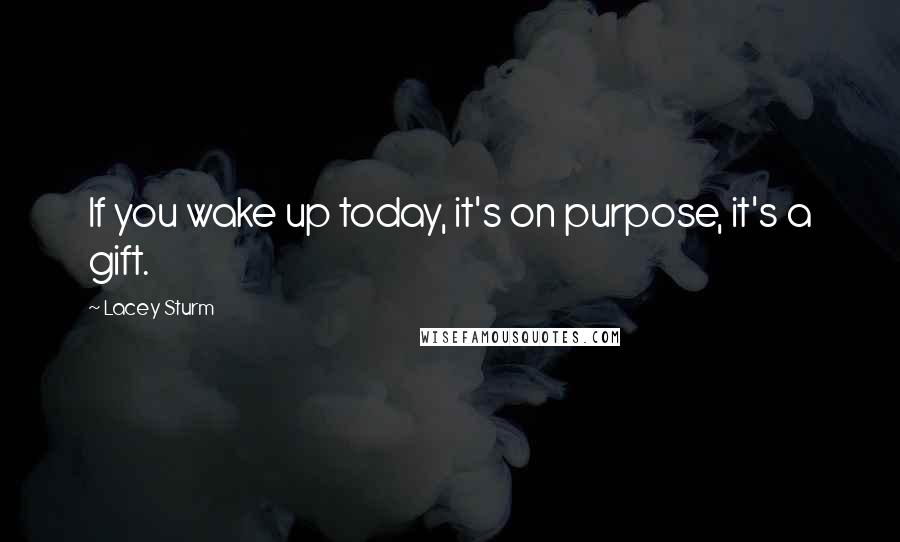 If you wake up today, it's on purpose, it's a gift.

~ Lacey Sturm

WISEFAMOUSQUOTES.COM